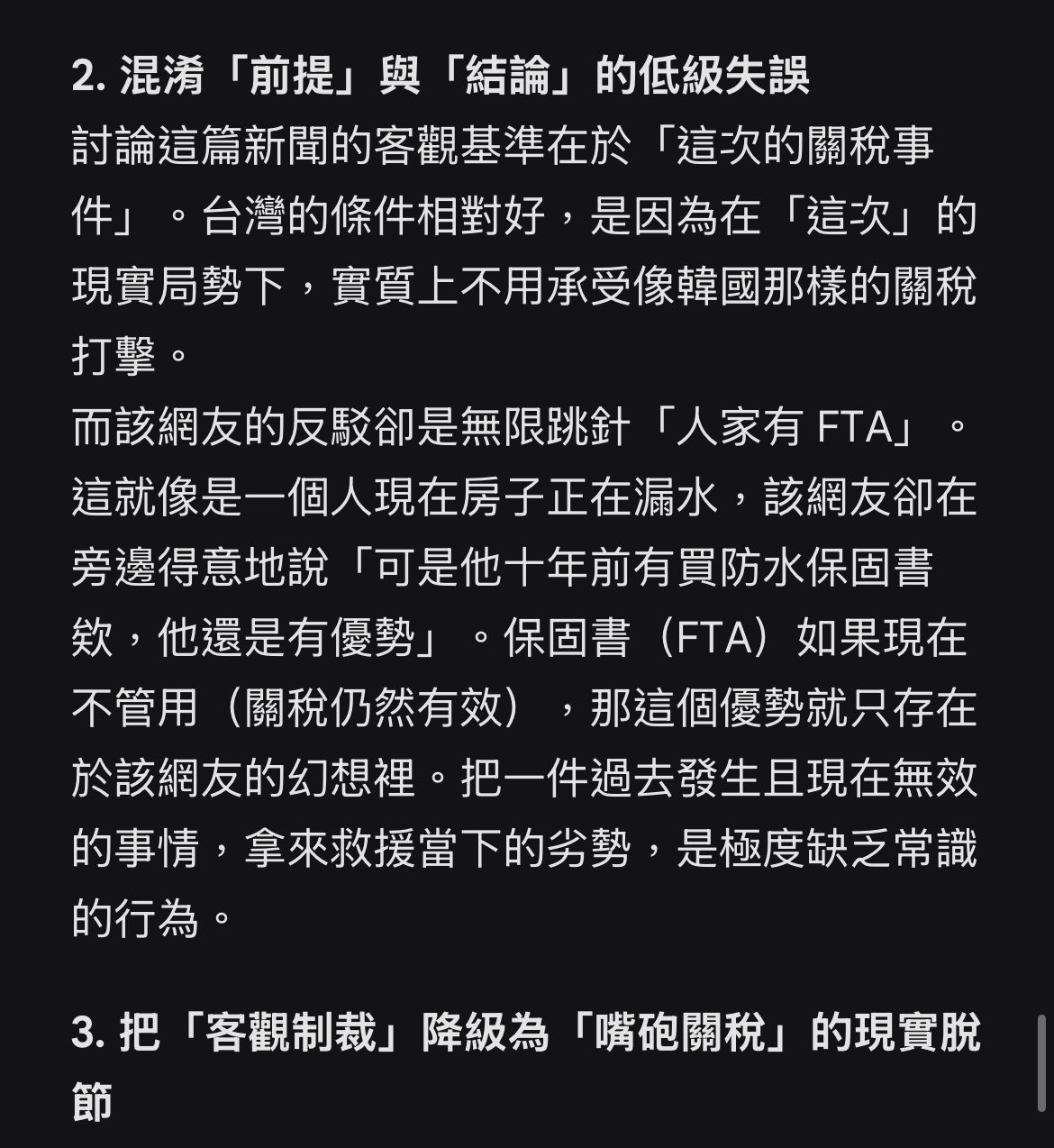 2. 混淆「前提」與「結論」的低級失誤

討論這篇新聞的客觀基準在於「這次的關稅事件」。台灣的條件相對好，是因為在「這次」的現實局勢下，實質上不用承受像韓國那樣的關稅打擊。

而該網友的反駁卻是無限跳針「人家有 FTA」。這就像是一個人現在房子正在漏水，該網友卻在旁邊得意地說「可是他十年前有買防水保固書欸，他還是有優勢」。保固書（FTA）如果現在不管用（關稅仍然有效），那這個優勢就只存在於該網友的幻想裡。把一件過去發生且現在無效的事情，拿來救援當下的劣勢，是極度缺乏常識的行為。

3. 把「客觀制裁」降級為「嘴砲關稅」的現實脫節